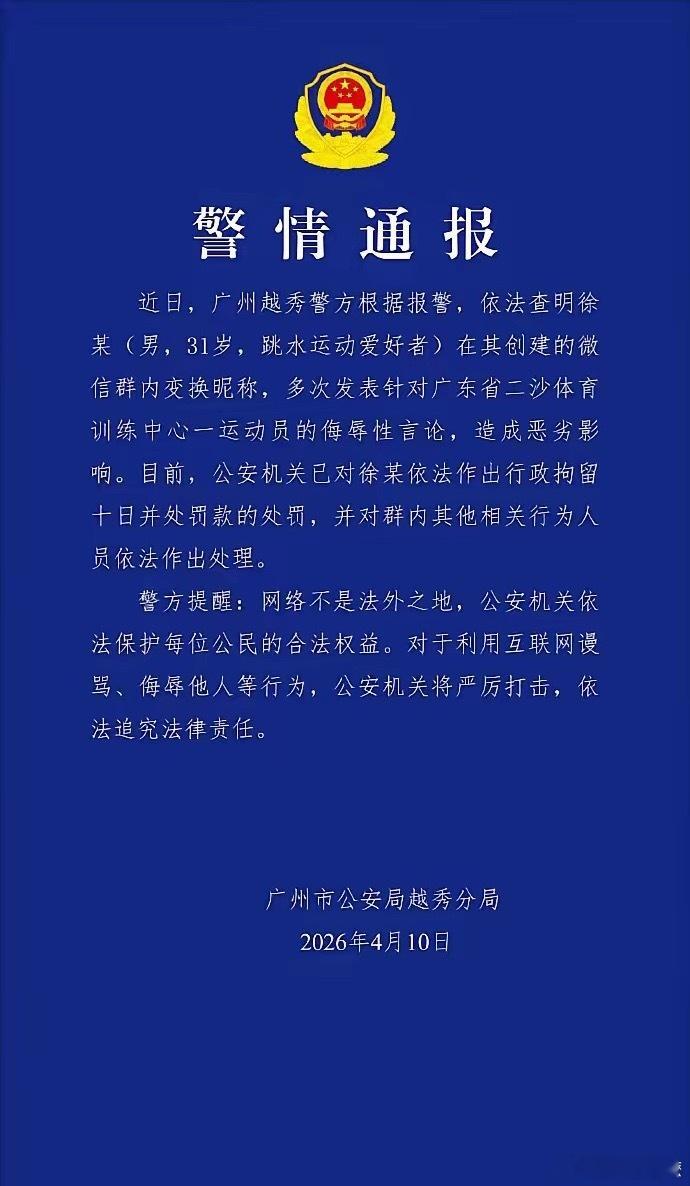 警情通报

近日，广州越秀警方根据报警，依法查明徐某（男，31岁，跳水运动爱好者）在其创建的微信群内变换昵称，多次发表针对广东省二沙体育训练中心一运动员的侮辱性言论，造成恶劣影响。目前，公安机关已对徐某依法作出行政拘留十日并处罚款的处罚，并对群内其他相关行为人员依法作出处理。

警方提醒：网络不是法外之地，公安机关依法保护每位公民的合法权益。对于利用互联网谩骂、侮辱他人等行为，公安机关将严厉打击，依法追究法律责任。

广州市公安局越秀分局
2026年4月10日